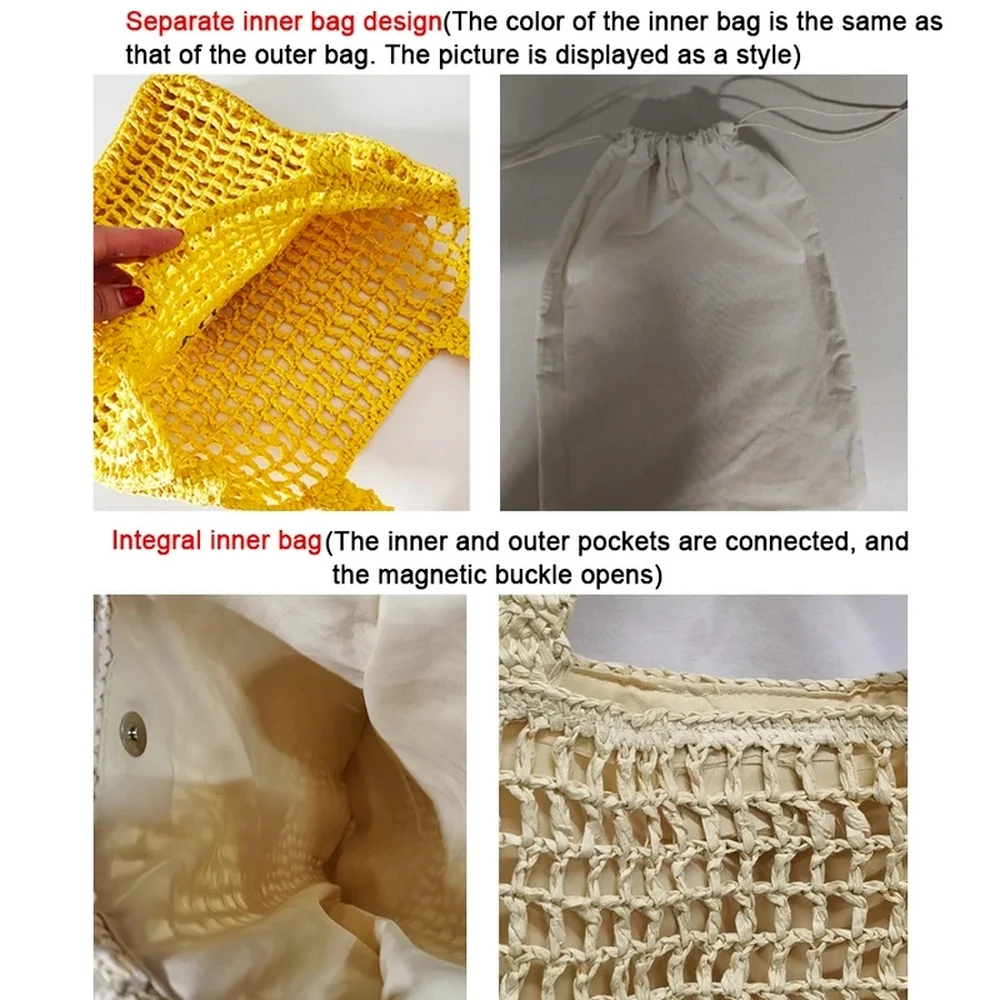 Separate inner bag design(The color of the inner bag is the same as that of the outer bag. The picture is displayed as a style)

Integral inner bag(The inner and outer pockets are connected, and the magnetic buckle opens)